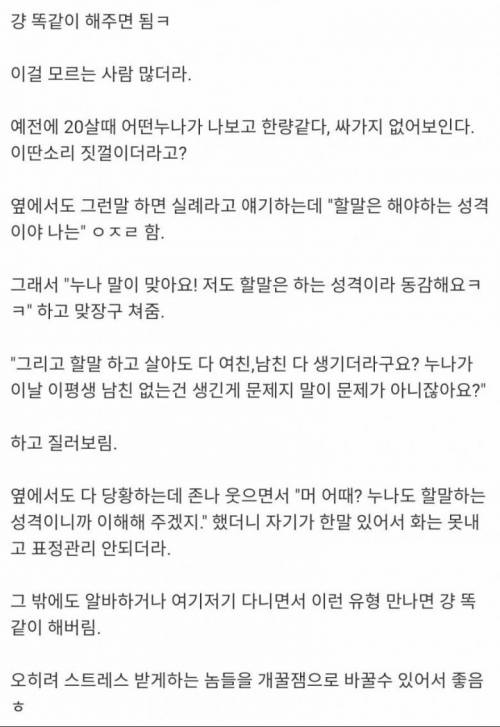 걍 똑같이 해주면 됨ㅋ

이걸 모르는 사람 많더라.

예전에 20살때 어떤누나가 나보고 한량같다, 싸가지 없어보인다. 이딴소리 짓껄이더라고?

옆에서도 그런말 하면 실례라고 얘기하는데 "할말은 해야하는 성격이야 나는" ㅇㅈㄹ 함.

그래서 "누나 말이 맞아요! 저도 할말은 하는 성격이라 동감해요ㅋㅋ" 하고 맞장구 쳐줌.

"그리고 할말 하고 살아도 다 여친,남친 다 생기더라구요? 누나가 이날 이평생 남친 없는건 생긴게 문제지 말이 문제가 아니잖아요?"

하고 질러보림.

옆에서도 다 당황하는데 존나 웃으면서 "머 어때? 누나도 할말하는 성격이니까 이해해 주겠지." 했더니 자기가 한말 있어서 화는 못내고 표정관리 안되더라.

그 밖에도 알바하거나 여기저기 다니면서 이런 유형 만나면 걍 똑같이 해버림.

오히려 스트레스 받게하는 놈들을 개꿀잼으로 바꿀수 있어서 좋음ㅎ